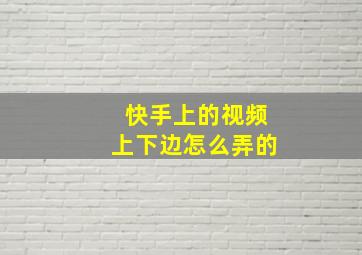 快手上的视频
上下边怎么弄的